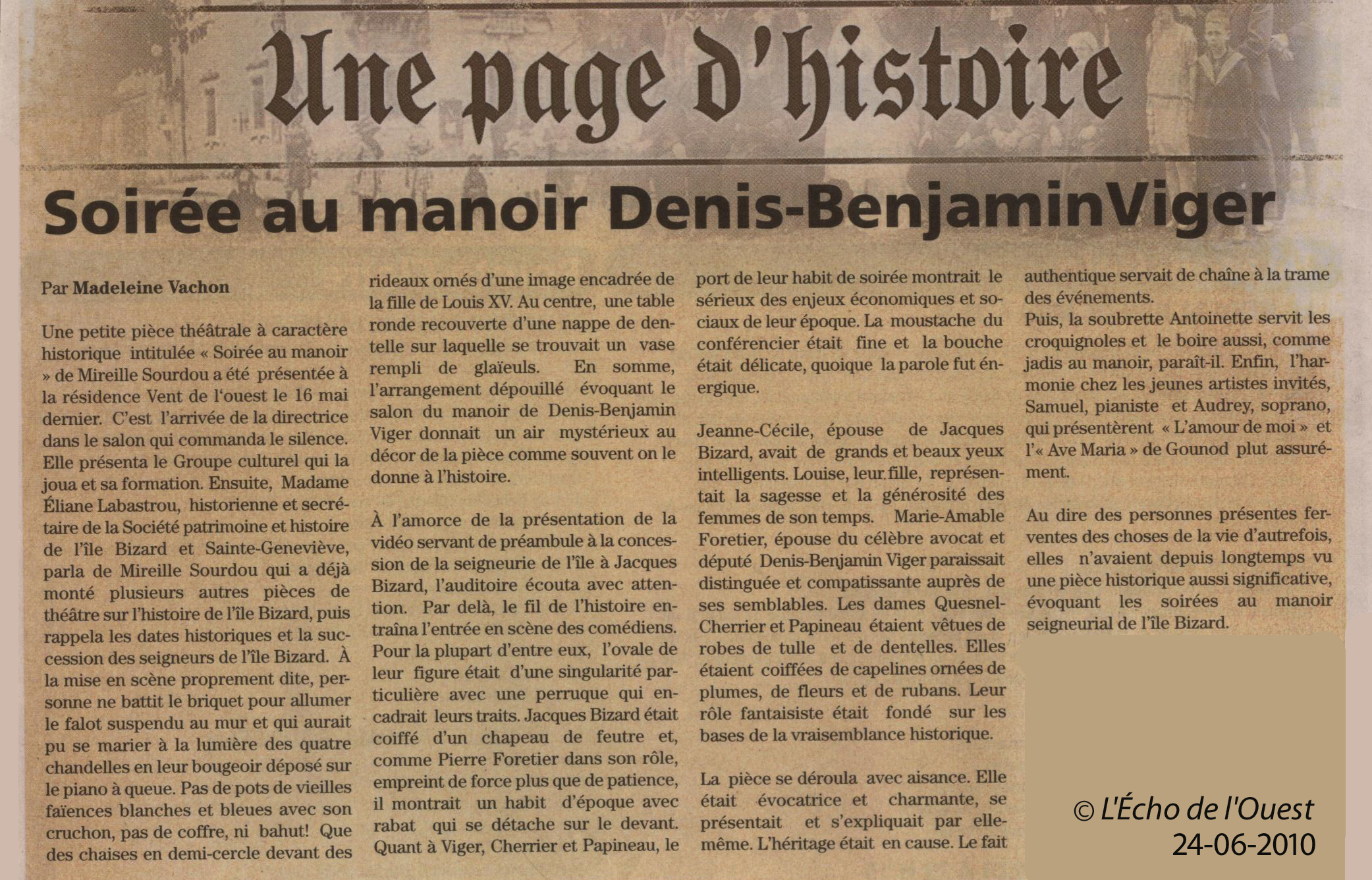 Une page d'histoire

Soirée au manoir Denis-BenjaminViger

Par Madeleine Vachon

Une petite pièce théâtrale à caractère historique intitulée « Soirée au manoir » de Mireille Sourdou a été présentée à la résidence Vent de l'ouest le 16 mai dernier. C'est l'arrivée de la directrice dans le salon qui commanda le silence. Elle présenta le Groupe culturel qui la joua et sa formation. Ensuite, Madame Éliane Labastrou, historienne et secrétaire de la Société patrimoine et histoire de l'île Bizard et Sainte-Geneviève, parla de Mireille Sourdou qui a déjà monté plusieurs autres pièces de théâtre sur l'histoire de l'île Bizard, puis rappela les dates historiques et la succession des seigneurs de l'île Bizard. À la mise en scène proprement dite, personne ne battit le briquet pour allumer le falot suspendu au mur et qui aurait pu se marier à la lumière des quatre chandelles en leur bougeoir déposé sur le piano à queue. Pas de pots de vieilles faïences blanches et bleues avec son cruchon, pas de coffre, ni bahut! Que des chaises en demi-cercle devant des rideaux ornés d'une image encadrée de la fille de Louis XV. Au centre, une table ronde recouverte d'une nappe de dentelle sur laquelle se trouvait un vase rempli de glaïeuls. En somme, l'arrangement dépouillé évoquant le salon du manoir de Denis-Benjamin Viger donnait un air mystérieux au décor de la pièce comme souvent on le donne à l'histoire.

À l'amorce de la présentation de la vidéo servant de préambule à la concession de la seigneurie de l'île à Jacques Bizard, l'auditoire écouta avec attention. Par delà, le fil de l'histoire entraîna l'entrée en scène des comédiens. Pour la plupart d'entre eux, l'ovale de leur figure était d'une singularité particulière avec une perruque qui encadrait leurs traits. Jacques Bizard était coiffé d'un chapeau de feutre et, comme Pierre Foretier dans son rôle, empreint de force plus que de patience, il montrait un habit d'époque avec rabat qui se détache sur le devant. Quant à Viger, Cherrier et Papineau, le port de leur habit de soirée montrait le sérieux des enjeux économiques et sociaux de leur époque. La moustache du conférencier était fine et la bouche était délicate, quoique la parole fut énergique.

Jeanne-Cécile, épouse de Jacques Bizard, avait de grands et beaux yeux intelligents. Louise, leur fille, représentait la sagesse et la générosité des femmes de son temps. Marie-Amable Foretier, épouse du célèbre avocat et député Denis-Benjamin Viger paraissait distinguée et compatissante auprès de ses semblables. Les dames Quesnel-Cherrier et Papineau étaient vêtues de robes de tulle et de dentelles. Elles étaient coiffées de capelines ornées de plumes, de fleurs et de rubans. Leur rôle fantaisiste était fondé sur les bases de la vraisemblance historique.

La pièce se déroula avec aisance. Elle était évocatrice et charmante, se présentait et s'expliquait par elle-même. L'héritage était en cause. Le fait authentique servait de chaîne à la trame des événements.
Puis, la soubrette Antoinette servit les croquignoles et le boire aussi, comme jadis au manoir, paraît-il. Enfin, l'harmonie chez les jeunes artistes invités, Samuel, pianiste et Audrey, soprano, qui présentèrent « L'amour de moi » et l'« Ave Maria » de Gounod plut assurément.

Au dire des personnes présentes ferventes des choses de la vie d'autrefois, elles n'avaient depuis longtemps vu une pièce historique aussi significative, évoquant les soirées au manoir seigneurial de l'île Bizard.

© L'Écho de l'Ouest
24-06-2010